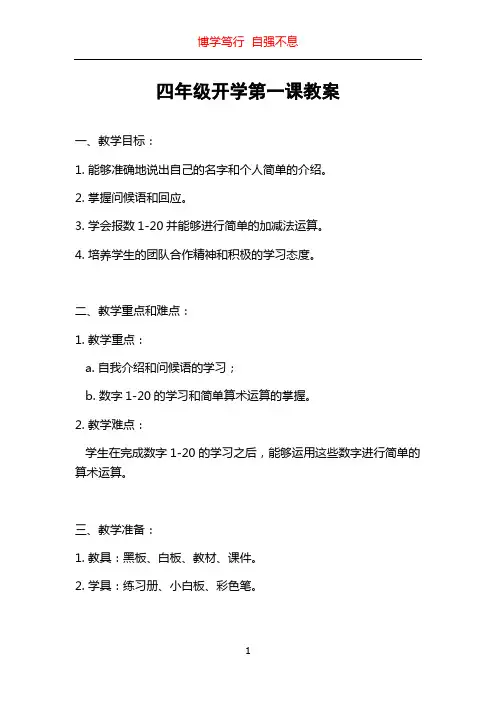 博学笃行 自强不息

四年级开学第一课教案

一、教学目标：

1. 能够准确地说出自己的名字和个人简单的介绍。

2. 掌握问候语和回应。

3. 学会报数 1-20 并能够进行简单的加减法运算。

4. 培养学生的团队合作精神和积极的学习态度。

二、教学重点和难点：

1. 教学重点：

a. 自我介绍和问候语的学习；

b. 数字 1-20 的学习和简单算术运算的掌握。

2. 教学难点：

学生在完成数字 1-20 的学习之后，能够运用这些数字进行简单的算术运算。

三、教学准备：

1. 教具：黑板、白板、教材、课件。

2. 学具：练习册、小白板、彩色笔。

1